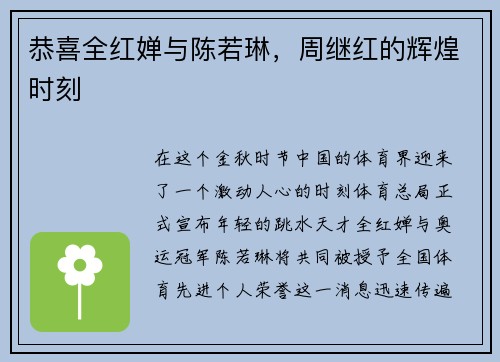 恭喜全红婵与陈若琳，周继红的辉煌时刻

在这个金秋时节中国的体育界迎来了一个激动人心的时刻体育总局正式宣布年轻的跳水天才全红婵与奥运冠军陈若琳将共同被授予全国体育先进个人荣誉这一消息迅速传遍